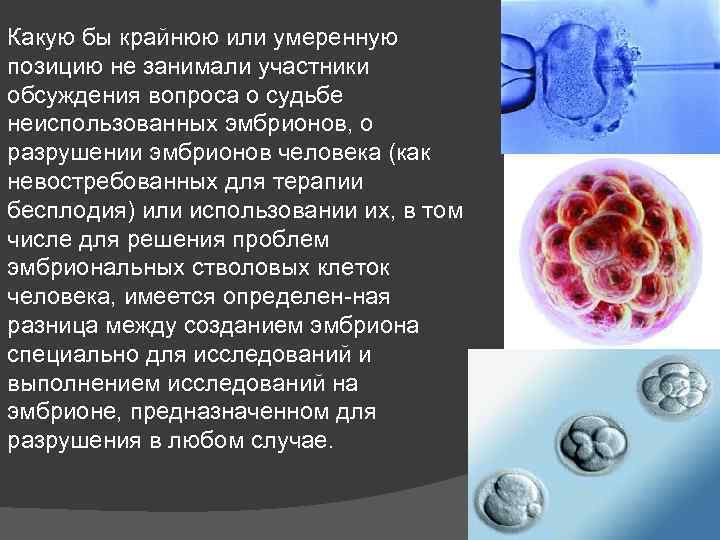 Какую бы крайнюю или умеренную позицию не занимали участники обсуждения вопроса о судьбе неиспользованных эмбрионов, о разрушении эмбрионов человека (как невостребованных для терапии бесплодия) или использовании их, в том числе для решения проблем эмбриональных стволовых клеток человека, имеется определен-ная разница между созданием эмбриона специально для исследований и выполнением исследований на эмбрионе, предназначенном для разрушения в любом случае.